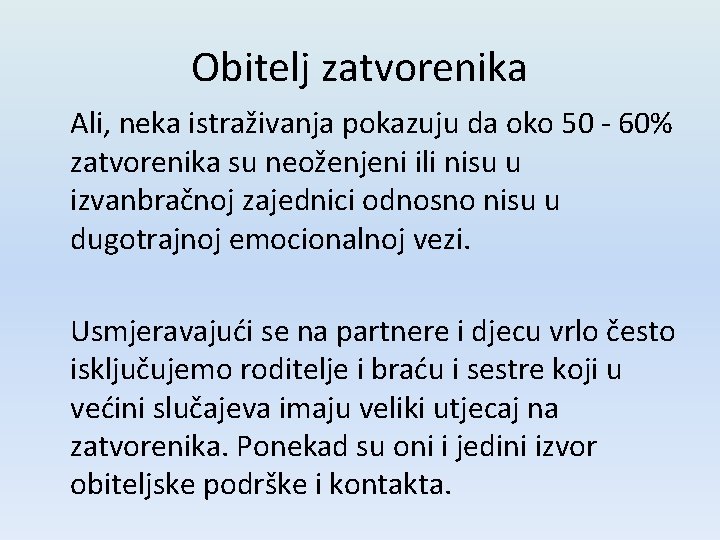 Obitelj zatvorenika

Ali, neka istraživanja pokazuju da oko 50 - 60% zatvorenika su neoženjeni ili nisu u izvanbračnoj zajednici odnosno nisu u dugotrajnoj emocionalnoj vezi.

Usmjeravajući se na partnere i djecu vrlo često isključujemo roditelje i braću i sestre koji u većini slučajeva imaju veliki utjecaj na zatvorenika. Ponekad su oni i jedini izvor obiteljske podrške i kontakta.